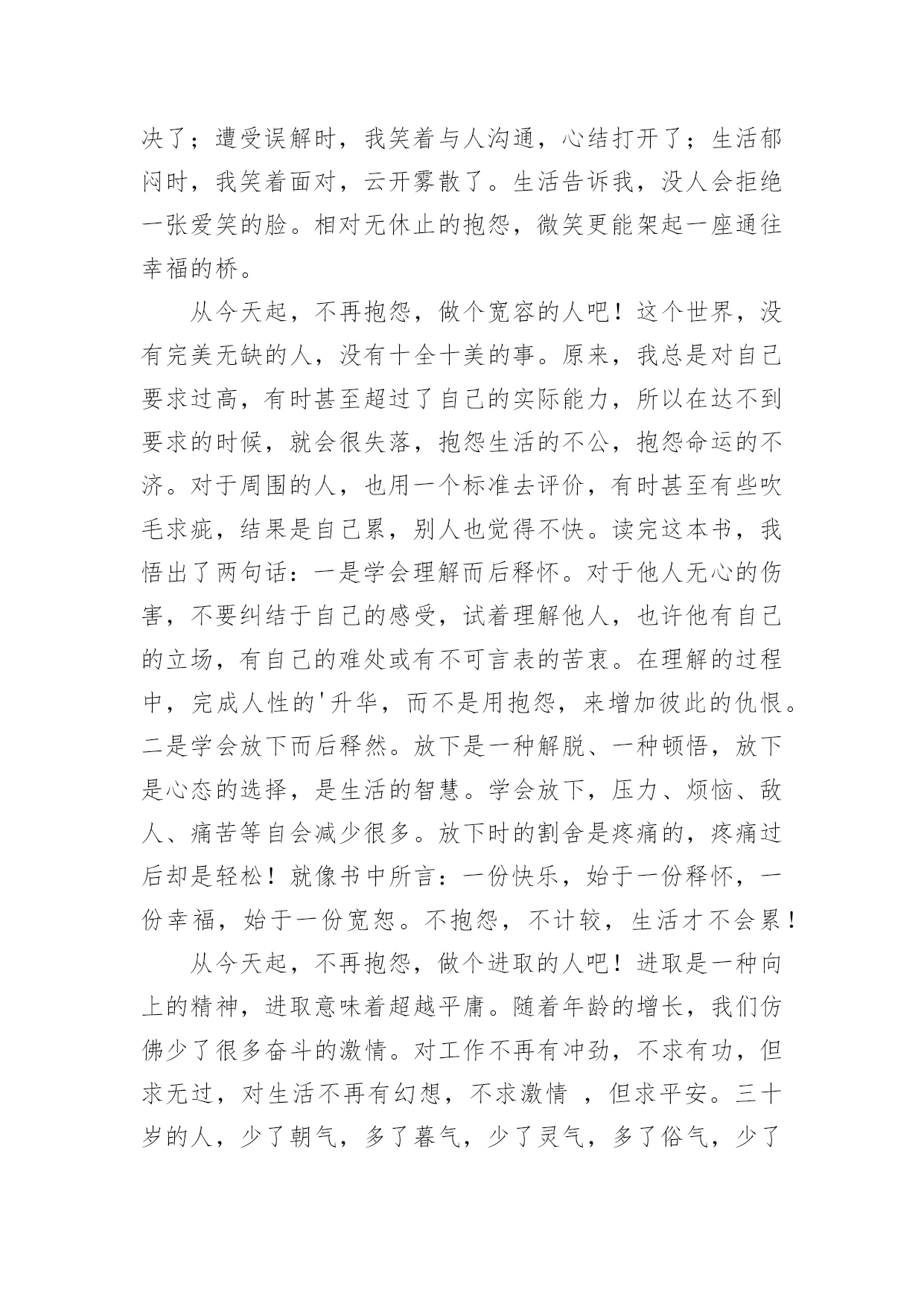 决了；遭受误解时，我笑着与人沟通，心结打开了；生活郁闷时，我笑着面对，云开雾散了。生活告诉我，没人会拒绝一张爱笑的脸。相对无休止的抱怨，微笑更能架起一座通往幸福的桥。

从今天起，不再抱怨，做个宽容的人吧！这个世界，没有完美无缺的人，没有十全十美的事。原来，我总是对自己要求过高，有时甚至超过了自己的实际能力，所以在达不到要求的时候，就会很失落，抱怨生活的不公，抱怨命运的不济。对于周围的人，也用一个标准去评价，有时甚至有些吹毛求疵，结果是自己累，别人也觉得不快。读完这本书，我悟出了两句话：一是学会理解而后释怀。对于他人无心的伤害，不要纠结于自己的感受，试着理解他人，也许他有自己的立场，有自己的难处或有不可言表的苦衷。在理解的过程中，完成人性的'升华，而不是用抱怨，来增加彼此的仇恨。二是学会放下而后释然。放下是一种解脱、一种顿悟，放下是心态的选择，是生活的智慧。学会放下，压力、烦恼、敌人、痛苦等自会减少很多。放下时的割舍是疼痛的，疼痛过后却是轻松！就像书中所言：一份快乐，始于一份释怀，一份幸福，始于一份宽恕。不抱怨，不计较，生活才不会累！

从今天起，不再抱怨，做个进取的人吧！进取是一种向上的精神，进取意味着超越平庸。随着年龄的增长，我们仿佛少了很多奋斗的激情。对工作不再有冲劲，不求有功，但求无过，对生活不再有幻想，不求激情 ，但求平安。三十岁的人，少了朝气，多了暮气，少了灵气，多了俗气，少了